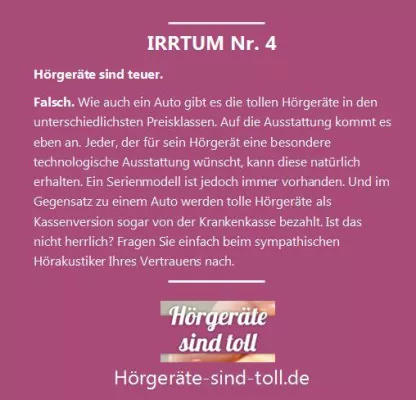 IRRTUM Nr. 4

Hörgeräte sind teuer.

Falsch. Wie auch ein Auto gibt es die tollen Hörgeräte in den unterschiedlichsten Preisklassen. Auf die Ausstattung kommt es eben an. Jeder, der für sein Hörgerät eine besondere technologische Ausstattung wünscht, kann diese natürlich erhalten. Ein Serienmodell ist jedoch immer vorhanden. Und im Gegensatz zu einem Auto werden tolle Hörgeräte als Kassenversion sogar von der Krankenkasse bezahlt. Ist das nicht herrlich? Fragen Sie einfach beim sympathischen Hörakustiker Ihres Vertrauens nach.

Hörgeräte sind toll

Hörgeräte-sind-toll.de